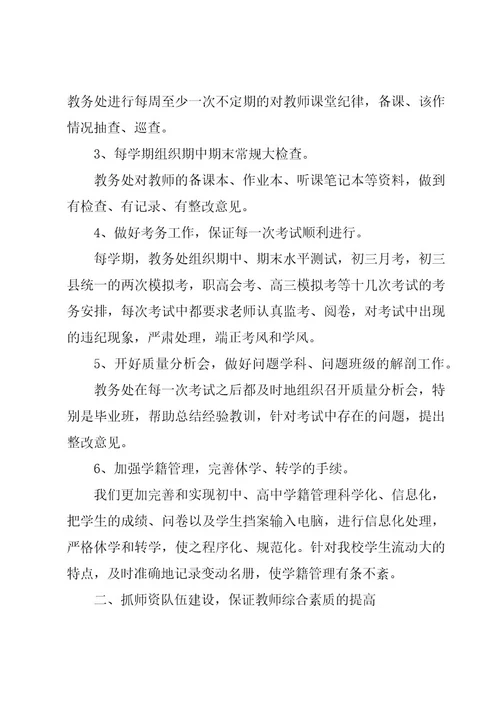 教务处进行每周至少一次不定期的对教师课堂纪律，备课、该作情况抽查、巡查。

3、每学期组织期中期末常规大检查。

教务处对教师的备课本、作业本、听课笔记本等资料，做到有检查、有记录、有整改意见。

4、做好考务工作，保证每一次考试顺利进行。

每学期，教务处组织期中、期末水平测试，初三月考，初三县统一的两次模拟考，职高会考、高三模拟考等十几次考试的考务安排，每次考试中都要求老师认真监考、阅卷，对考试中出现的违纪现象，严肃处理，端正考风和学风。

5、开好质量分析会，做好问题学科、问题班级的解剖工作。

教务处在每一次考试之后都及时地组织召开质量分析会，特别是毕业班，帮助总结经验教训，针对考试中存在的问题，提出整改意见。

6、加强学籍管理，完善休学、转学的手续。

我们更加完善和实现初中、高中学籍管理科学化、信息化，把学生的成绩、问卷以及学生档案输入电脑，进行信息化处理，严格休学和转学，使之程序化、规范化。针对我校学生流动大的特点，及时准确地记录变动名册，使学籍管理有条不紊。

二、抓师资队伍建设，保证教师综合素质的提高